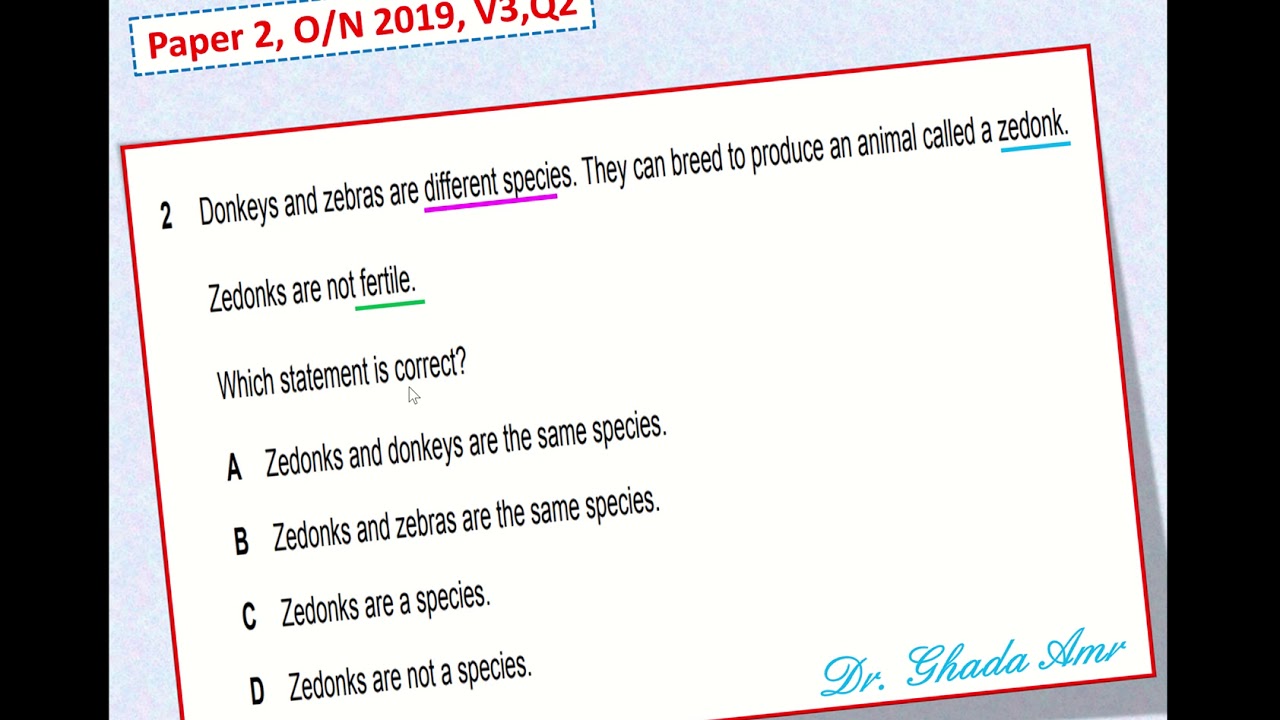 Paper 2, O/N 2019, V3,Q2

2 Donkeys and zebras are different species. They can breed to produce an animal called a zedonk.

Zedonks are not fertile.

Which statement is correct?

A Zedonks and donkeys are the same species.

B Zedonks and zebras are the same species.

C Zedonks are a species.

D Zedonks are not a species.

Dr. Ghada Amr